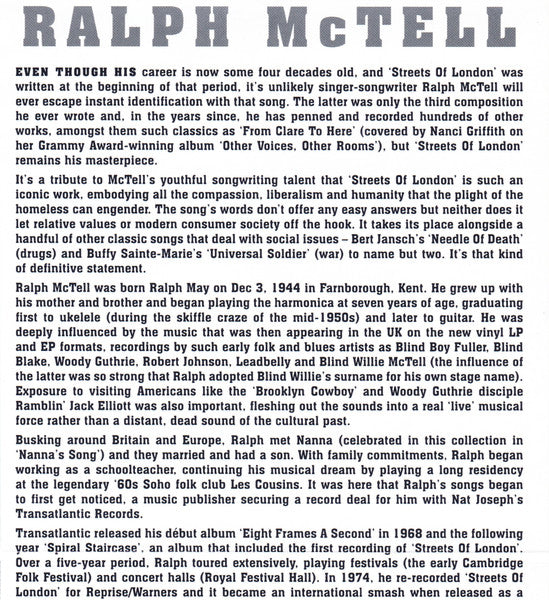 RALPH McTELL

EVEN THOUGH HIS career is now some four decades old, and 'Streets Of London' was written at the beginning of that period, it's unlikely singer-songwriter Ralph McTell will ever escape instant identification with that song. The latter was only the third composition he ever wrote and, in the years since, he has penned and recorded hundreds of other works, amongst them such classics as 'From Clare To Here' (covered by Nanci Griffith on her Grammy Award-winning album 'Other Voices, Other Rooms'), but 'Streets Of London' remains his masterpiece.

It's a tribute to McTell's youthful songwriting talent that 'Streets Of London' is such an iconic work, embodying all the compassion, liberalism and humanity that the plight of the homeless can engender. The song's words don't offer any easy answers but neither does it let relative values or modern consumer society off the hook. It takes its place alongside a handful of other classic songs that deal with social issues – Bert Jansch's 'Needle Of Death' (drugs) and Buffy Sainte-Marie's 'Universal Soldier' (war) to name but two. It's that kind of definitive statement.

Ralph McTell was born Ralph May on Dec 3, 1944 in Farnborough, Kent. He grew up with his mother and brother and began playing the harmonica at seven years of age, graduating first to ukelele (during the skiffle craze of the mid-1950s) and later to guitar. He was deeply influenced by the music that was then appearing in the UK on the new vinyl LP and EP formats, recordings by such early folk and blues artists as Blind Boy Fuller, Blind Blake, Woody Guthrie, Robert Johnson, Leadbelly and Blind Willie McTell (the influence of the latter was so strong that Ralph adopted Blind Willie's surname for his own stage name). Exposure to visiting Americans like the 'Brooklyn Cowboy' and Woody Guthrie disciple Ramblin' Jack Elliott was also important, fleshing out the sounds into a real 'live' musical force rather than a distant, dead sound of the cultural past.

Busking around Britain and Europe, Ralph met Nanna (celebrated in this collection in 'Nanna's Song') and they married and had a son. With family commitments, Ralph began working as a schoolteacher, continuing his musical dream by playing a long residency at the legendary '60s Soho folk club Les Cousins. It was here that Ralph's songs began to first get noticed, a music publisher securing a record deal for him with Nat Joseph's Transatlantic Records.

Transatlantic released his début album 'Eight Frames A Second' in 1968 and the following year 'Spiral Staircase', an album that included the first recording of 'Streets Of London'. Over a five-year period, Ralph toured extensively, playing festivals (the early Cambridge Folk Festival) and concert halls (Royal Festival Hall). In 1974, he re-recorded 'Streets Of London' for Reprise/Warners and it became an international smash when released as a